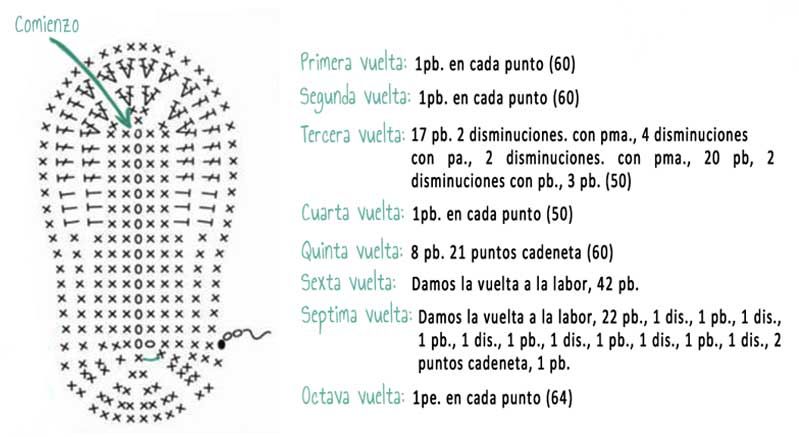 Comienzo

Primera vuelta: 1pb. en cada punto (60)

Segunda vuelta: 1pb. en cada punto (60)

Tercera vuelta: 17 pb. 2 disminuciones. con pma., 4 disminuciones con pa., 2 disminuciones. con pma., 20 pb, 2 disminuciones con pb., 3 pb. (50)

Cuarta vuelta: 1pb. en cada punto (50)

Quinta vuelta: 8 pb. 21 puntos cadeneta (60)

Sexta vuelta: Damos la vuelta a la labor, 42 pb.

Septima vuelta: Damos la vuelta a la labor, 22 pb., 1 dis., 1 pb., 1 dis., 1 pb., 1 dis., 1 pb., 1 dis., 1 pb., 1 dis., 1 pb., 1 dis., 2 puntos cadeneta, 1 pb.

Octava vuelta: 1pe. en cada punto (64)